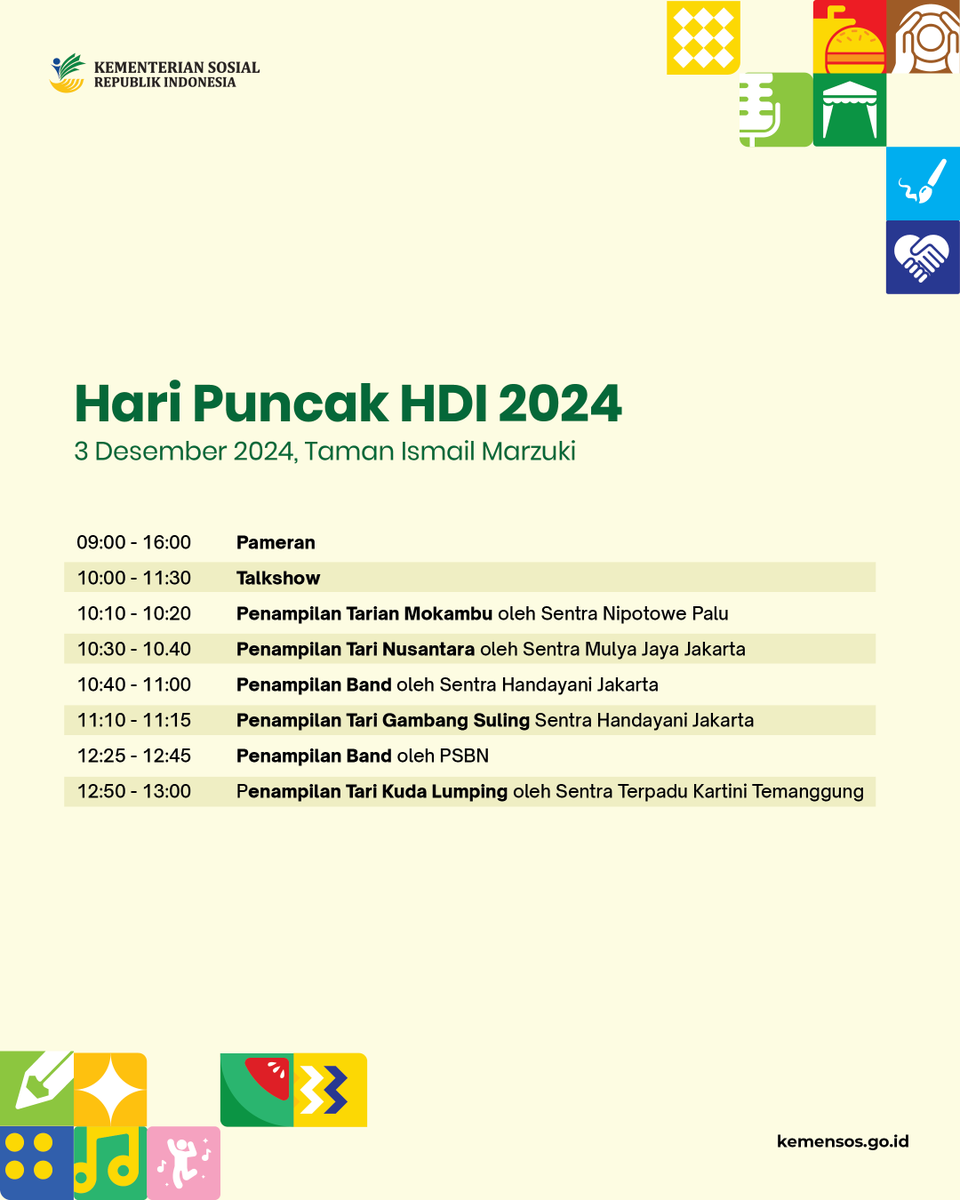 KEMENTERIAN SOSIAL
REPUBLIK INDONESIA

Hari Puncak HDI 2024

3 Desember 2024, Taman Ismail Marzuki

09:00 - 16:00 Pameran
10:00 - 11:30 Talkshow
10:10 - 10:20 Penampilan Tarian Mokambu oleh Sentra Nipotowe Palu
10:30 - 10.40 Penampilan Tari Nusantara oleh Sentra Mulya Jaya Jakarta
10:40 - 11:00 Penampilan Band oleh Sentra Handayani Jakarta
11:10 - 11:15 Penampilan Tari Gambang Suling Sentra Handayani Jakarta
12:25 - 12:45 Penampilan Band oleh PSBN
12:50 - 13:00 Penampilan Tari Kuda Lumping oleh Sentra Terpadu Kartini Temanggung

kemensos.go.id